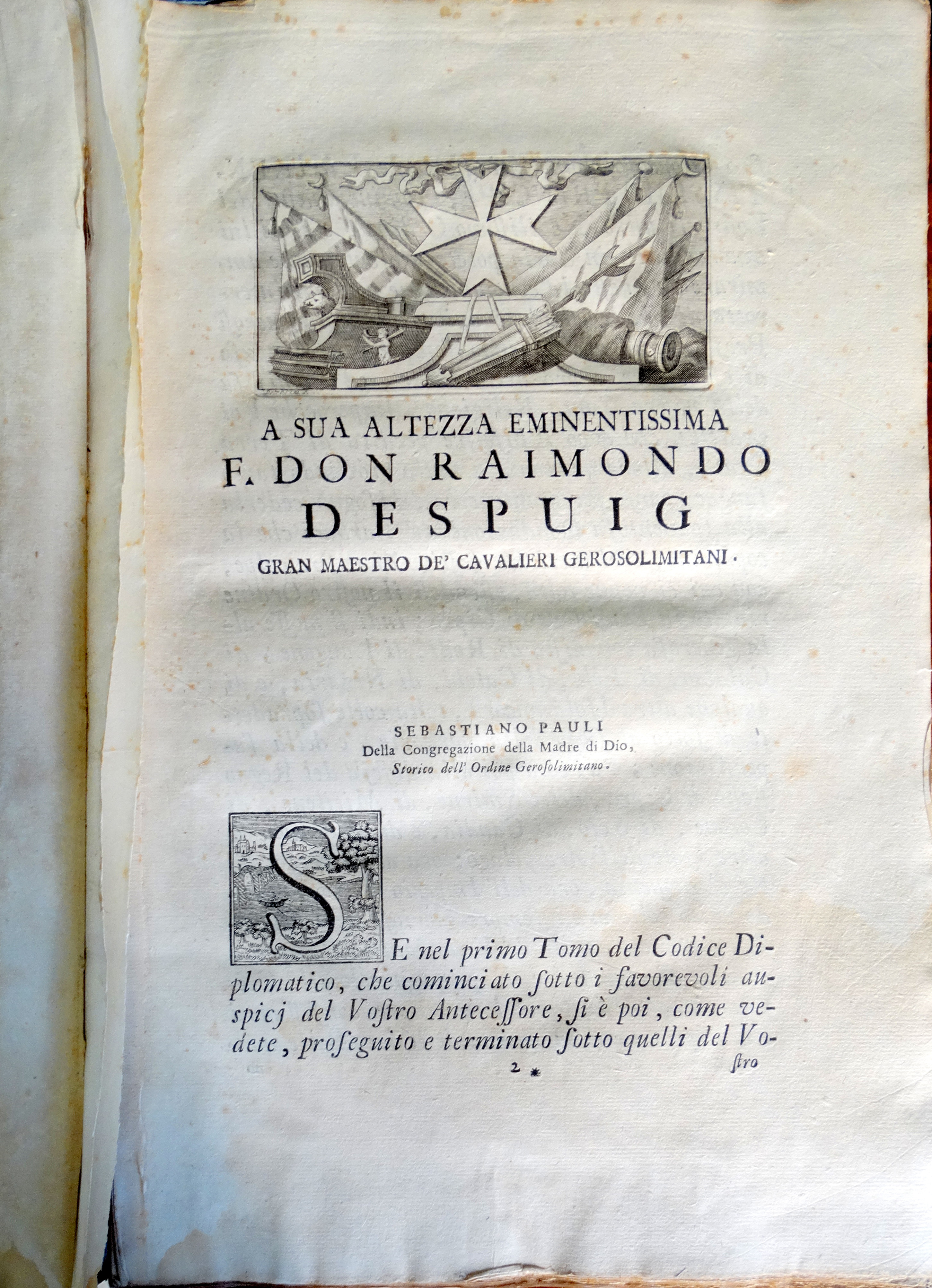 A SUA ALTEZZA EMINENTISSIMA
F. DON RAIMONDO
DESPUIG
GRAN MAESTRO DE' CAVALIERI GEROSOLIMITANI.

SEBASTIANO PAULI
Della Congregazione della Madre di Dio,
Storico dell' Ordine Gerosolimitano.

SE nel primo Tomo del Codice Diplomatico, che cominciato ſotto i favorevoli auspicj del Voſtro Anteceſſore, ſi è poi, come vedete, proſeguito e terminato ſotto quelli del Vo-

2 * ſtro